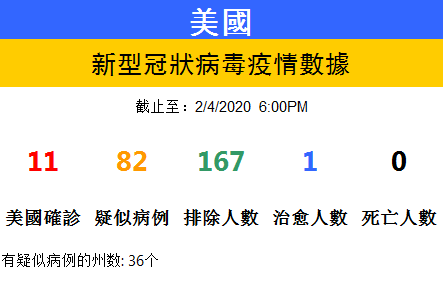 美國

新型冠狀病毒疫情數據

截止至：2/4/2020 6:00PM

| 11 | 82 | 167 | 1 | 0 |
|---|---|---|---|---|
| 美國確診 | 疑似病例 | 排除人數 | 治愈人數 | 死亡人數 |

有疑似病例的州数: 36个